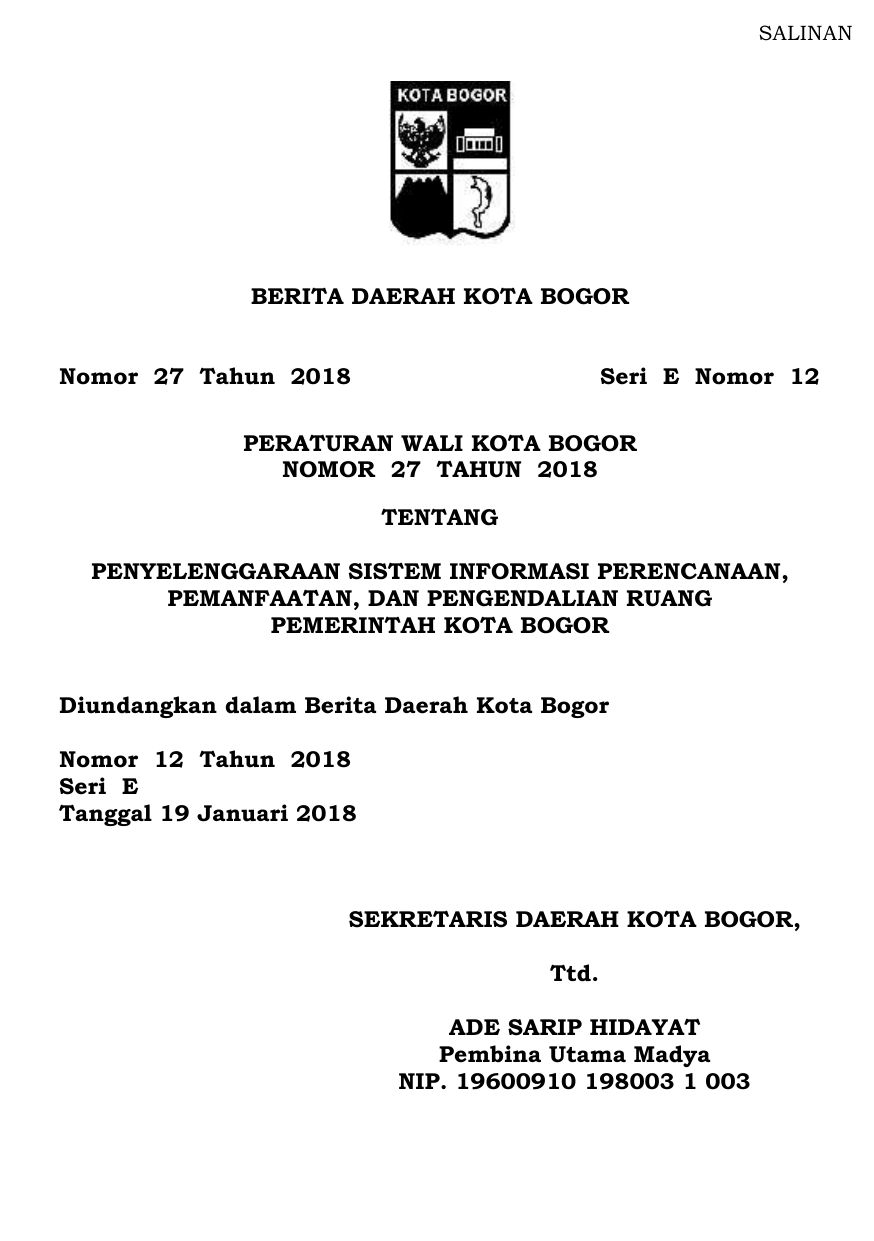 SALINAN

KOTA BOGOR

BERITA DAERAH KOTA BOGOR

Nomor 27 Tahun 2018 Seri E Nomor 12

PERATURAN WALI KOTA BOGOR
NOMOR 27 TAHUN 2018

TENTANG

PENYELENGGARAAN SISTEM INFORMASI PERENCANAAN, PEMANFAATAN, DAN PENGENDALIAN RUANG PEMERINTAH KOTA BOGOR

Diundangkan dalam Berita Daerah Kota Bogor

Nomor 12 Tahun 2018
Seri E
Tanggal 19 Januari 2018

SEKRETARIS DAERAH KOTA BOGOR,

Ttd.

ADE SARIP HIDAYAT
Pembina Utama Madya
NIP. 19600910 198003 1 003